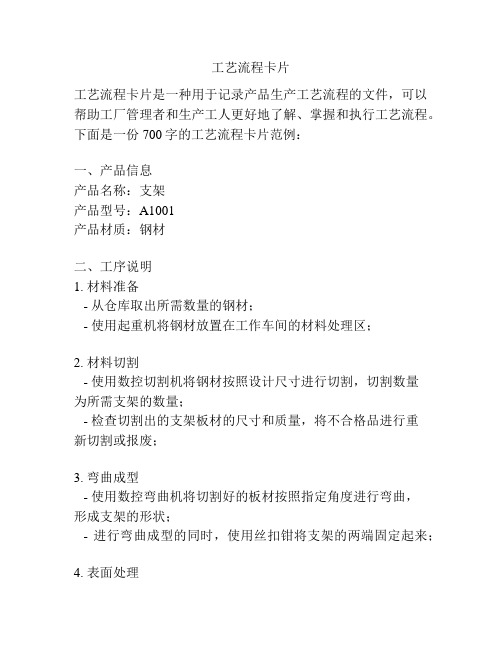 工艺流程卡片

工艺流程卡片是一种用于记录产品生产工艺流程的文件，可以帮助工厂管理者和生产工人更好地了解、掌握和执行工艺流程。下面是一份 700 字的工艺流程卡片范例：

一、产品信息
产品名称：支架
产品型号：A1001
产品材质：钢材

二、工序说明
1. 材料准备
- 从仓库取出所需数量的钢材；
- 使用起重机将钢材放置在工作车间的材料处理区；

2. 材料切割
- 使用数控切割机将钢材按照设计尺寸进行切割，切割数量为所需支架的数量；
- 检查切割出的支架板材的尺寸和质量，将不合格品进行重新切割或报废；

3. 弯曲成型
- 使用数控弯曲机将切割好的板材按照指定角度进行弯曲，形成支架的形状；
- 进行弯曲成型的同时，使用丝扣钳将支架的两端固定起来；

4. 表面处理